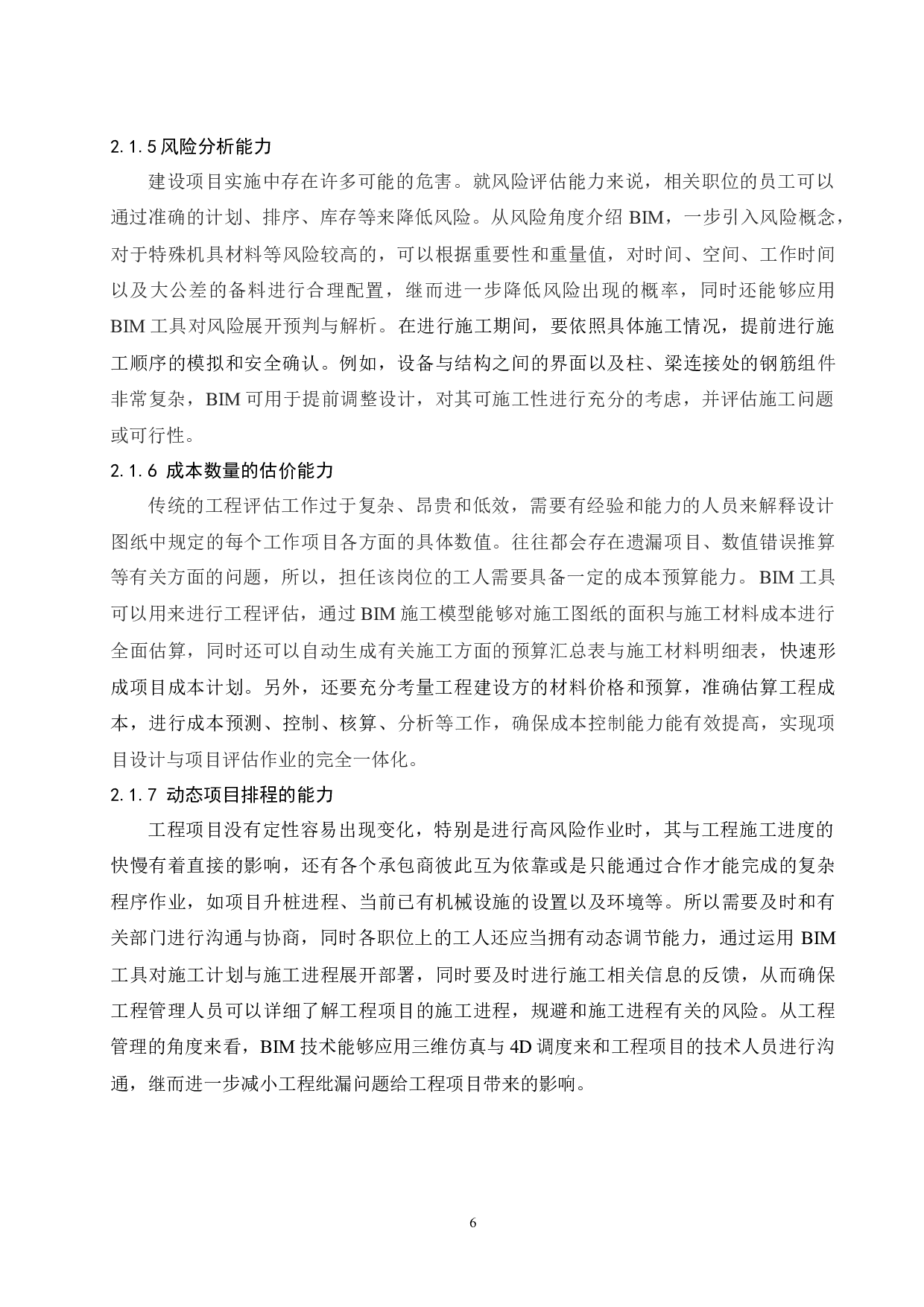 2.1.5 风险分析能力

建设项目实施中存在许多可能的危害。就风险评估能力来说，相关职位的员工可以通过准确的计划、排序、库存等来降低风险。从风险角度介绍 BIM，一步引入风险概念，对于特殊机具材料等风险较高的，可以根据重要性和重量值，对时间、空间、工作时间以及大公差的备料进行合理配置，继而进一步降低风险出现的概率，同时还能够应用 BIM 工具对风险展开预判与解析。在进行施工期间，要依照具体施工情况，提前进行施工顺序的模拟和安全确认。例如，设备与结构之间的界面以及柱、梁连接处的钢筋组件非常复杂，BIM 可用于提前调整设计，对其可施工性进行充分的考虑，并评估施工问题或可行性。

2.1.6 成本数量的估价能力

传统的工程评估工作过于复杂、昂贵和低效，需要有经验和能力的人员来解释设计图纸中规定的每个工作项目各方面的具体数值。往往都会存在遗漏项目、数值错误推算等有关方面的问题，所以，担任该岗位的工人需要具备一定的成本预算能力。BIM 工具可以用来进行工程评估，通过 BIM 施工模型能够对施工图纸的面积与施工材料成本进行全面估算，同时还可以自动生成有关施工方面的预算汇总表与施工材料明细表，快速形成项目成本计划。另外，还要充分考量工程建设方的材料价格和预算，准确估算工程成本，进行成本预测、控制、核算、分析等工作，确保成本控制能力能有效提高，实现项目设计与项目评估作业的完全一体化。

2.1.7 动态项目排程的能力

工程项目没有定性容易出现变化，特别是进行高风险作业时，其与工程施工进度的快慢有着直接的影响，还有各个承包商彼此互为依靠或是只能通过合作才能完成的复杂程序作业，如项目升桩进程、当前已有机械设施的设置以及环境等。所以需要及时和有关部门进行沟通与协商，同时各职位上的工人还应当拥有动态调节能力，通过运用 BIM 工具对施工计划与施工进程展开部署，同时要及时进行施工相关信息的反馈，从而确保工程管理人员可以详细了解工程项目的施工进程，规避和施工进程有关的风险。从工程管理的角度来看，BIM 技术能够应用三维仿真与 4D 调度来和工程项目的技术人员进行沟通，继而进一步减小工程纰漏问题给工程项目带来的影响。

6